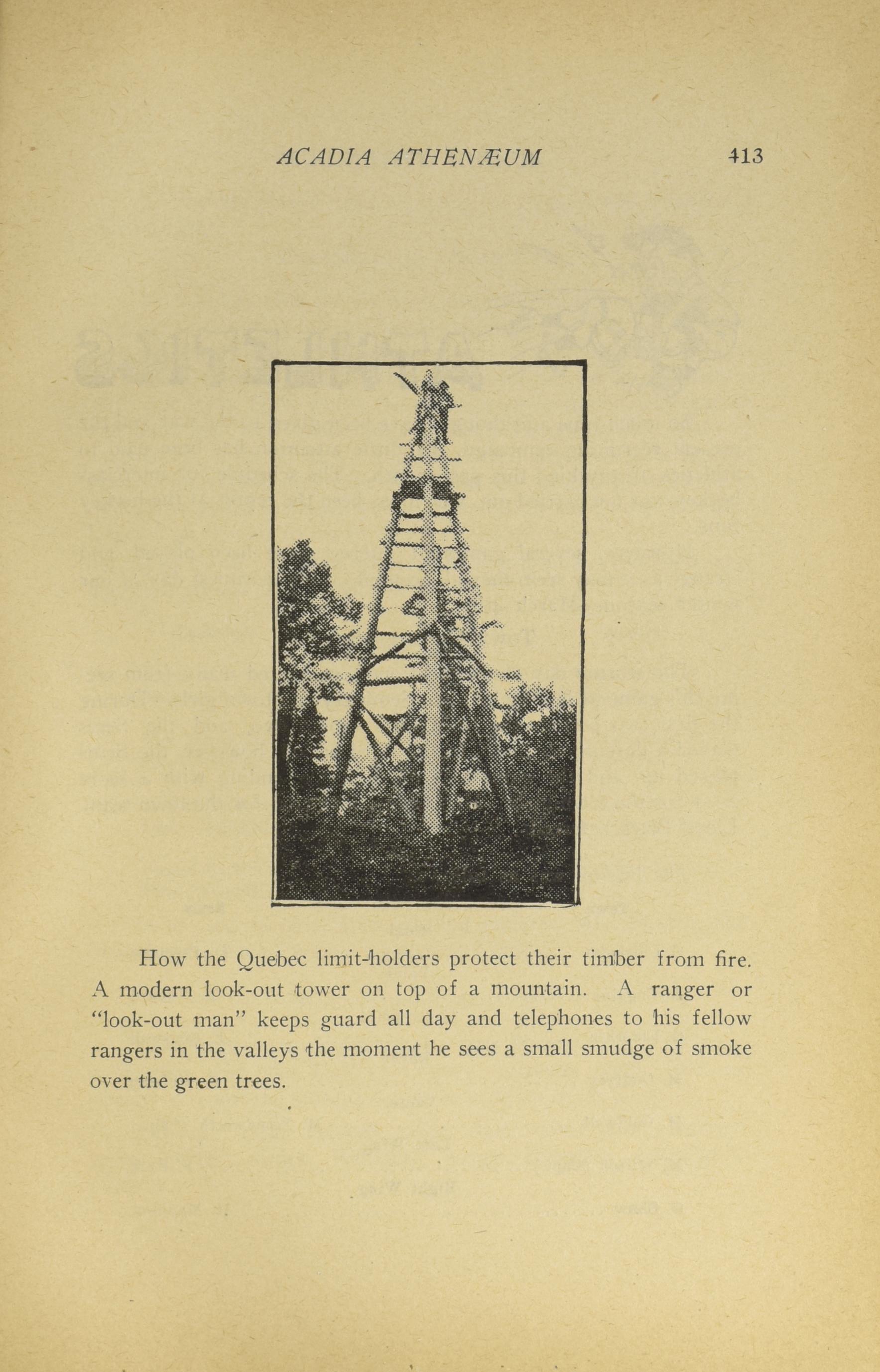 ACADIA ATHENÆUM 413

How the Quebec limit-holders protect their timber from fire. A modern look-out tower on top of a mountain. A ranger or "look-out man" keeps guard all day and telephones to his fellow rangers in the valleys the moment he sees a small smudge of smoke over the green trees.